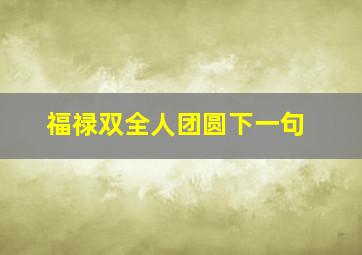 福禄双全人团圆下一句